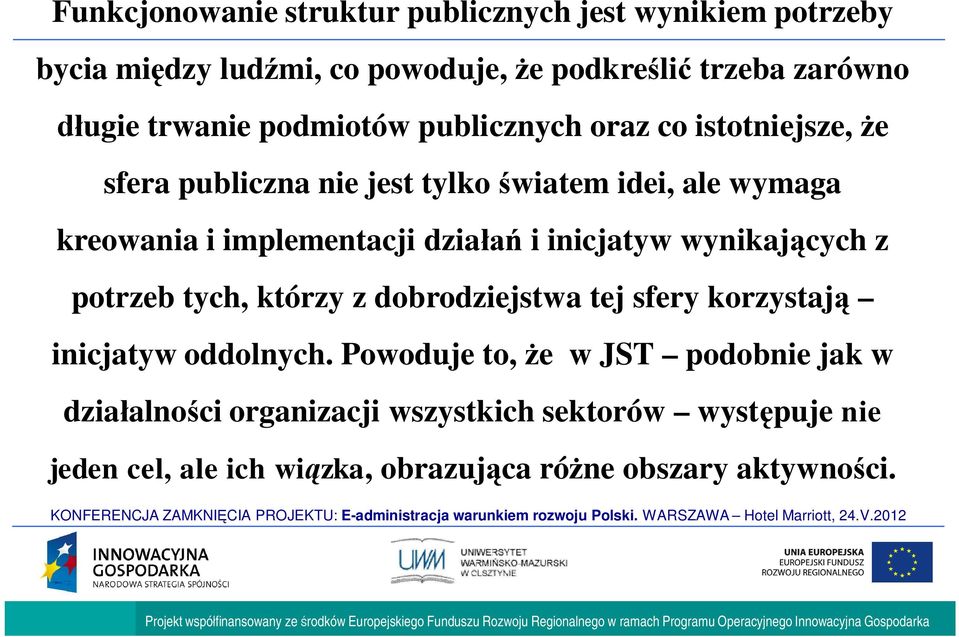 Funkcjonowanie struktur publicznych jest wynikiem potrzeby bycia między ludźmi, co powoduje, że podkreślić trzeba zarówno długie trwanie podmiotów publicznych oraz co istotniejsze, że sfera publiczna nie jest tylko światem idei, ale wymaga kreowania i implementacji działań i inicjatyw wynikających z potrzeb tych, którzy z dobrodziejstwa tej sfery korzystają – inicjatyw oddolnych. Powoduje to, że w JST – podobnie jak w działalności organizacji wszystkich sektorów – występuje nie jeden cel, ale ich wiązka, obrazująca różne obszary aktywności.

KONFERENCJA ZAMKNIĘCIA PROJEKTU: E-administracja warunkiem rozwoju Polski. WARSZAWA – Hotel Marriott, 24.V.2012

INNOWACYJNA GOSPODARKA
NARODOWA STRATEGIA SPÓJNOŚCI

UWM UNIWERSYTET WARMIŃSKO MAZURSKI W OLSZTYNIE

UNIA EUROPEJSKA
EUROPEJSKI FUNDUSZ ROZWOJU REGIONALNEGO

Projekt współfinansowany ze środków Europejskiego Funduszu Rozwoju Regionalnego w ramach Programu Operacyjnego Innowacyjna Gospodarka